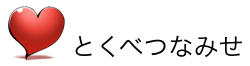 とくべつなみせ